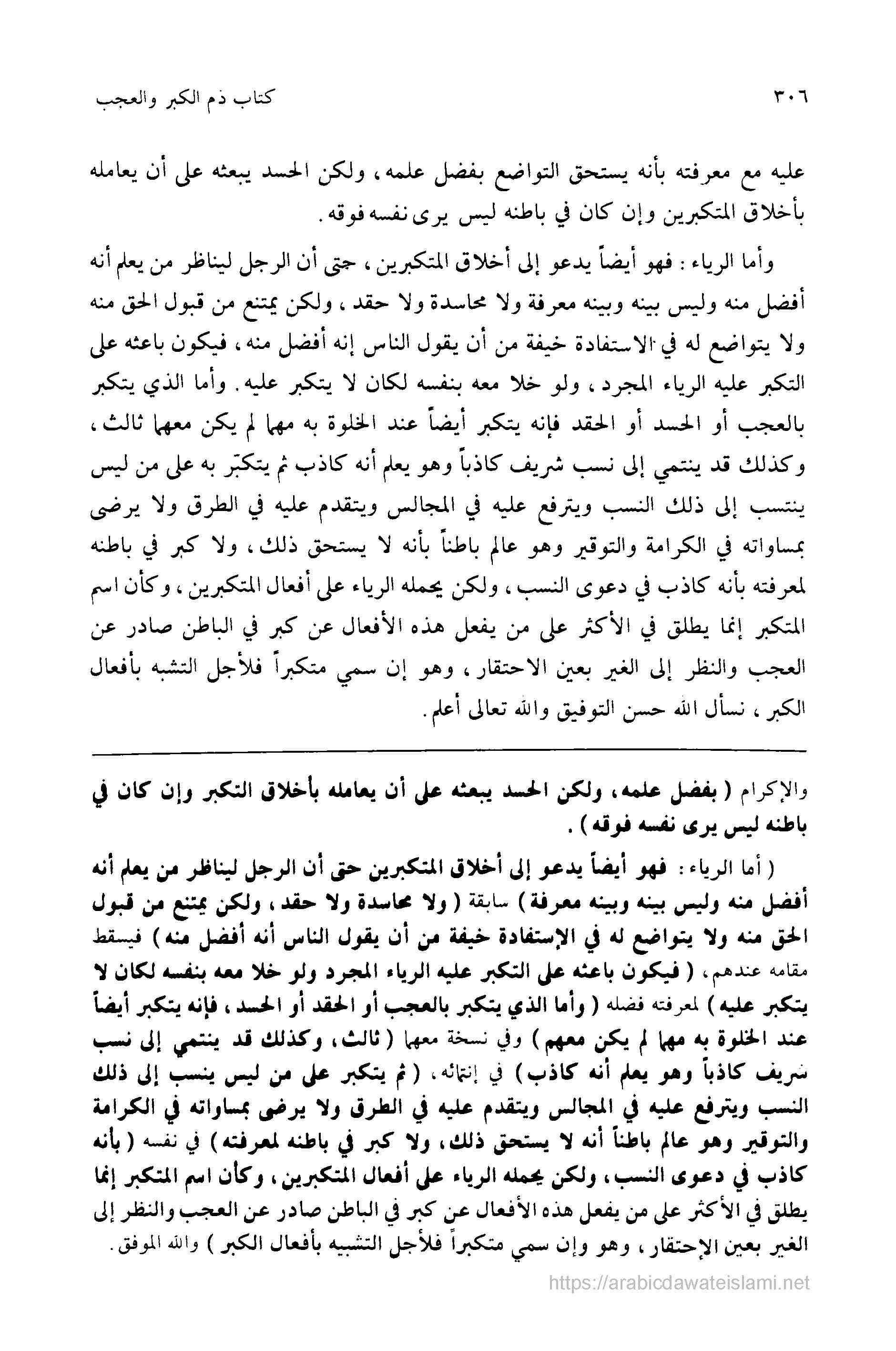 ٣٠٦ كتاب ذم الكبر والعجب

عليه مع معرفته بأنه يستحق التواضع بفضل علمه، ولكن الحسد يبعثه على أن يعامله بأخلاق المتكبرين وإن كان في باطنه ليس يرى نفسه فوقه.

وأما الرياء: فهو أيضاً يدعو إلى أخلاق المتكبرين، حتى أن الرجل ليناظر من يعلم أنه أفضل منه وليس بينه وبينه معرفة ولا محاسدة ولا حقد، ولكن يمتنع من قبول الحق منه ولا يتواضع له في الاستفادة خيفة من أن يقول الناس إنه أفضل منه، فيكون باعثه على التكبر عليه الرياء المجرد، ولو خلا معه بنفسه لكان لا يتكبر عليه. وأما الذي يتكبر بالعجب أو الحسد أو الحقد فإنه يتكبر أيضاً عند الخلوة به مهما لم يكن معهما ثالث، وكذلك قد ينتمي إلى نسب شريف كاذباً وهو يعلم أنه كاذب ثم يتكبّر به على من ليس ينتسب إلى ذلك النسب ويترفع عليه في المجالس ويتقدم عليه في الطرق ولا يرضى بمساواته في الكرامة والتوقير وهو عالم باطناً بأنه لا يستحق ذلك، ولا كبر في باطنه لمعرفته بأنه كاذب في دعوى النسب، ولكن يحمله الرياء على أفعال المتكبرين، وكأن اسم المتكبر إنما يطلق في الأكثر على من يفعل هذه الأفعال عن كبر في الباطن صادر عن العجب والنظر إلى الغير بعين الاحتقار، وهو إن سمي متكبراً فلأجل التشبه بأفعال الكبر، نسأل الله حسن التوفيق والله تعالى أعلم.

والإكرام (بفضل علمه، ولكن الحسد يبعثه على أن يعامله بأخلاق التكبر وإن كان في باطنه ليس يرى نفسه فوقه).

(أما الرياء: فهو أيضاً يدعو إلى أخلاق المتكبرين حتى أن الرجل ليناظر من يعلم أنه أفضل منه وليس بينه وبينه معرفة) سابقة (ولا محاسدة ولا حقد، ولكن يمتنع من قبول الحق منه ولا يتواضع له في الإستفادة خيفة من أن يقول الناس أنه أفضل منه) فيسقط مقامه عندهم، (فيكون باعثه على التكبر عليه الرياء المجرد ولو خلا معه بنفسه لكان لا يتكبر عليه) لمعرفته فضله (وأما الذي يتكبر بالعجب أو الحقد أو الحسد، فإنه يتكبر أيضاً عند الخلوة به مهما لم يكن معهم) وفي نسخة معهما (ثالث، وكذلك قد ينتمي إلى نسب شريف كاذباً وهو يعلم أنه كاذب) في إنتمائه، (ثم يتكبر على من ليس ينسب إلى ذلك النسب ويترفع عليه في المجالس ويتقدم عليه في الطرق ولا يرضى بمساواته في الكرامة والتوقير وهو عالم باطناً أنه لا يستحق ذلك، ولا كبر في باطنه لمعرفته) في نفسه (بأنه كاذب في دعوى النسب، ولكن يحمله الرياء على أفعال المتكبرين، وكأن اسم المتكبر إنما يطلق في الأكثر على من يفعل هذه الأفعال عن كبر في الباطن صادر عن العجب والنظر إلى الغير بعين الإحتقار، وهو وإن سمي متكبراً فلأجل التشبيه بأفعال الكبر) والله الموفق.

https://arabicdawateislami.net